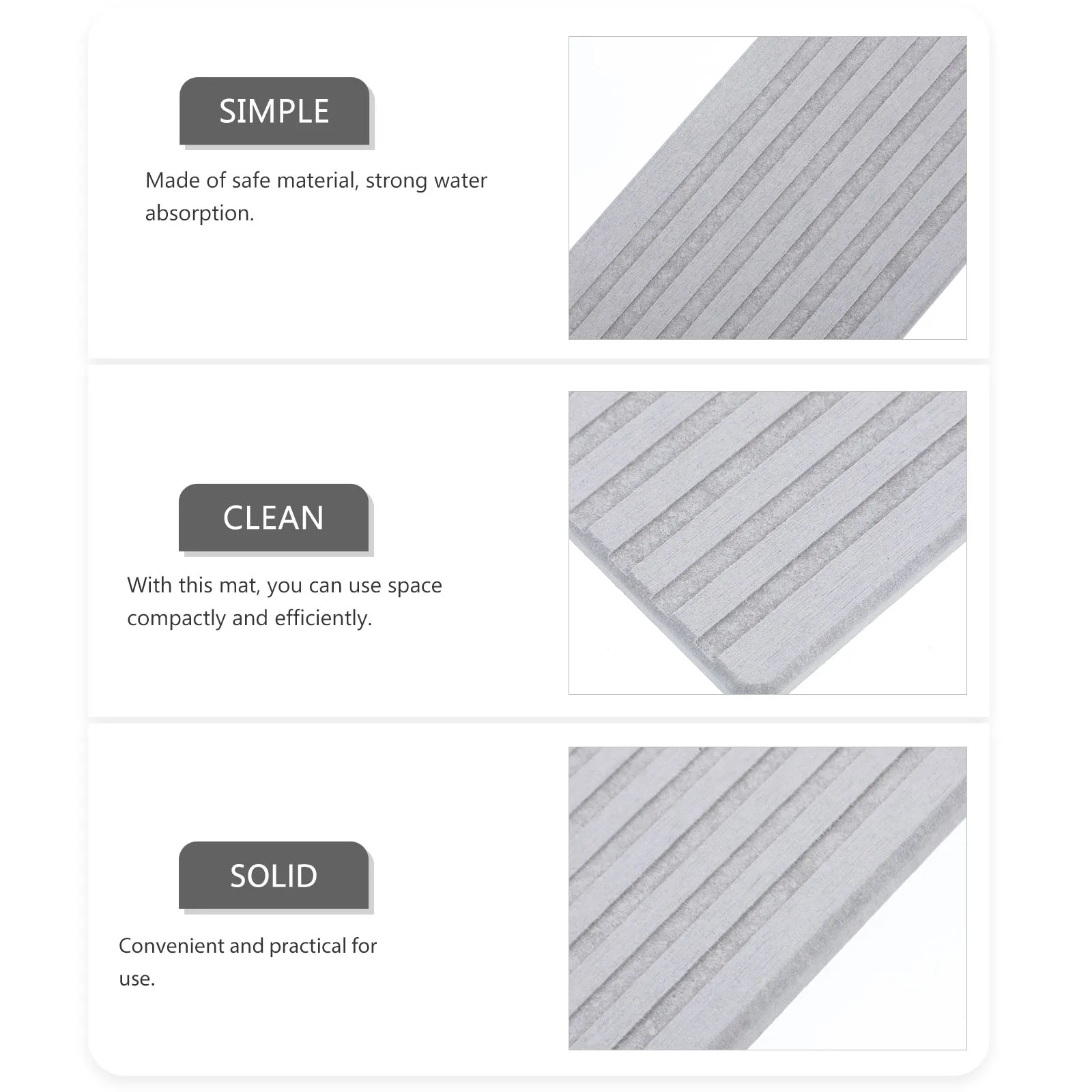 SIMPLE

Made of safe material, strong water absorption.

CLEAN

With this mat, you can use space compactly and efficiently.

SOLID

Convenient and practical for use.